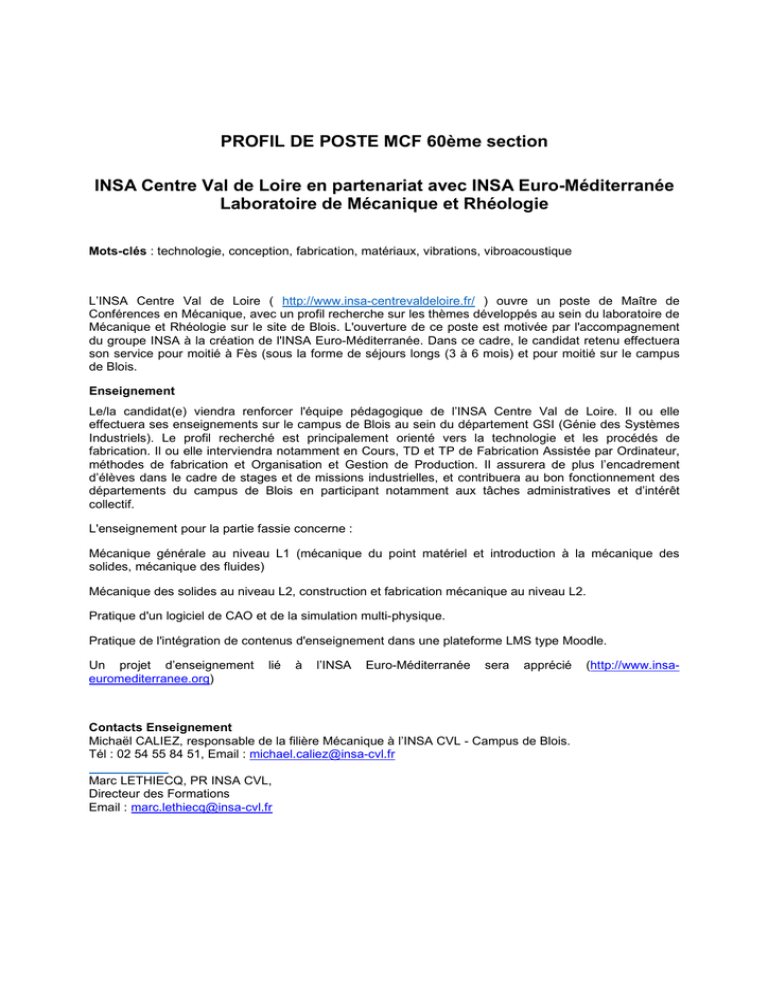 PROFIL DE POSTE MCF 60ème section

INSA Centre Val de Loire en partenariat avec INSA Euro-Méditerranée
Laboratoire de Mécanique et Rhéologie

Mots-clés : technologie, conception, fabrication, matériaux, vibrations, vibroacoustique

L'INSA Centre Val de Loire ( http://www.insa-centrevaldeloire.fr/ ) ouvre un poste de Maître de Conférences en Mécanique, avec un profil recherche sur les thèmes développés au sein du laboratoire de Mécanique et Rhéologie sur le site de Blois. L'ouverture de ce poste est motivée par l'accompagnement du groupe INSA à la création de l'INSA Euro-Méditerranée. Dans ce cadre, le candidat retenu effectuera son service pour moitié à Fès (sous la forme de séjours longs (3 à 6 mois) et pour moitié sur le campus de Blois.

Enseignement
Le/la candidat(e) viendra renforcer l'équipe pédagogique de l'INSA Centre Val de Loire. Il ou elle effectuera ses enseignements sur le campus de Blois au sein du département GSI (Génie des Systèmes Industriels). Le profil recherché est principalement orienté vers la technologie et les procédés de fabrication. Il ou elle interviendra notamment en Cours, TD et TP de Fabrication Assistée par Ordinateur, méthodes de fabrication et Organisation et Gestion de Production. Il assurera de plus l'encadrement d'élèves dans le cadre de stages et de missions industrielles, et contribuera au bon fonctionnement des départements du campus de Blois en participant notamment aux tâches administratives et d'intérêt collectif.

L'enseignement pour la partie fassie concerne :

Mécanique générale au niveau L1 (mécanique du point matériel et introduction à la mécanique des solides, mécanique des fluides)

Mécanique des solides au niveau L2, construction et fabrication mécanique au niveau L2.

Pratique d'un logiciel de CAO et de la simulation multi-physique.

Pratique de l'intégration de contenus d'enseignement dans une plateforme LMS type Moodle.

Un projet d'enseignement lié à l'INSA Euro-Méditerranée sera apprécié (http://www.insa-euromediterranee.org)

Contacts Enseignement
Michaël CALIEZ, responsable de la filière Mécanique à l'INSA CVL - Campus de Blois.
Tél : 02 54 55 84 51, Email : michael.caliez@insa-cvl.fr

Marc LETHIECQ, PR INSA CVL,
Directeur des Formations
Email : marc.lethiecq@insa-cvl.fr